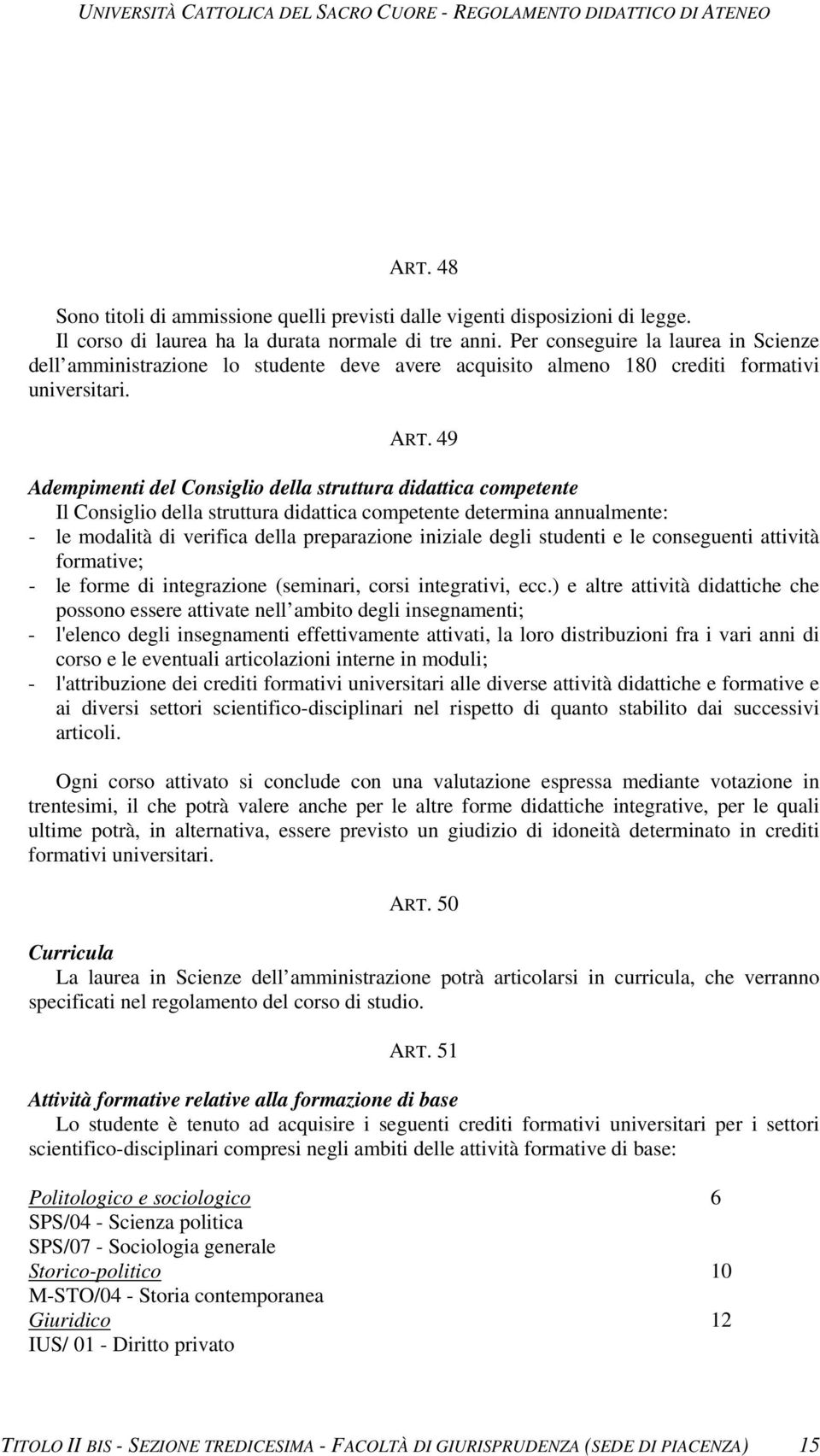 UNIVERSITÀ CATTOLICA DEL SACRO CUORE - REGOLAMENTO DIDATTICO DI ATENEO

ART. 48

Sono titoli di ammissione quelli previsti dalle vigenti disposizioni di legge.
Il corso di laurea ha la durata normale di tre anni. Per conseguire la laurea in Scienze dell amministrazione lo studente deve avere acquisito almeno 180 crediti formativi universitari.

ART. 49

Adempimenti del Consiglio della struttura didattica competente
Il Consiglio della struttura didattica competente determina annualmente:
- le modalità di verifica della preparazione iniziale degli studenti e le conseguenti attività formative;
- le forme di integrazione (seminari, corsi integrativi, ecc.) e altre attività didattiche che possono essere attivate nell ambito degli insegnamenti;
- l'elenco degli insegnamenti effettivamente attivati, la loro distribuzioni fra i vari anni di corso e le eventuali articolazioni interne in moduli;
- l'attribuzione dei crediti formativi universitari alle diverse attività didattiche e formative e ai diversi settori scientifico-disciplinari nel rispetto di quanto stabilito dai successivi articoli.

Ogni corso attivato si conclude con una valutazione espressa mediante votazione in trentesimi, il che potrà valere anche per le altre forme didattiche integrative, per le quali ultime potrà, in alternativa, essere previsto un giudizio di idoneità determinato in crediti formativi universitari.

ART. 50

Curricula
La laurea in Scienze dell amministrazione potrà articolarsi in curricula, che verranno specificati nel regolamento del corso di studio.

ART. 51

Attività formative relative alla formazione di base
Lo studente è tenuto ad acquisire i seguenti crediti formativi universitari per i settori scientifico-disciplinari compresi negli ambiti delle attività formative di base:

Politologico e sociologico 6
SPS/04 - Scienza politica
SPS/07 - Sociologia generale
Storico-politico 10
M-STO/04 - Storia contemporanea
Giuridico 12
IUS/ 01 - Diritto privato

TITOLO II BIS - SEZIONE TREDICESIMA - FACOLTÀ DI GIURISPRUDENZA (SEDE DI PIACENZA) 15